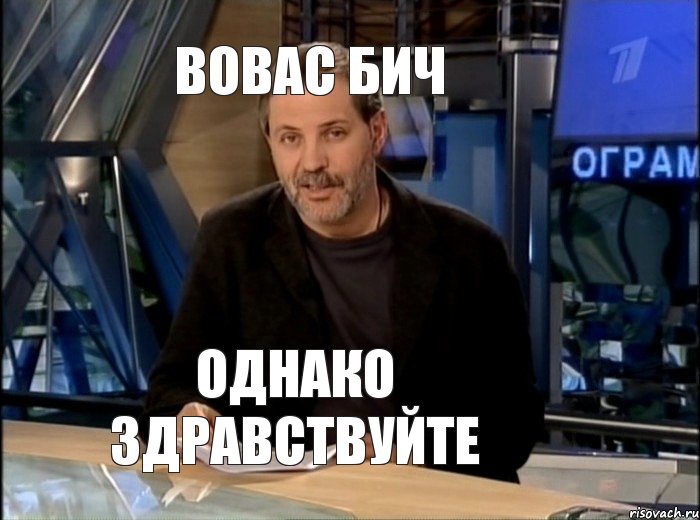 ВОВАС БИЧ

ОГРАМ

ОДНАКО ЗДРАВСТВУЙТЕ

risovach.ru